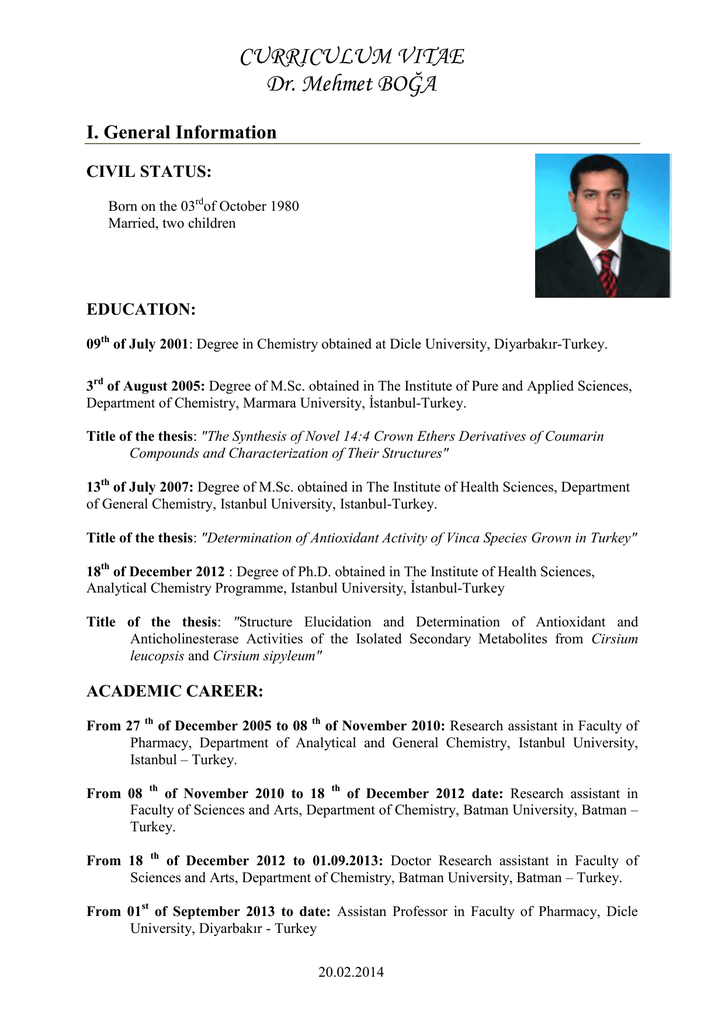 CURRICULUM VITAE
Dr. Mehmet BOĞA

I. General Information

CIVIL STATUS:

Born on the 03$^{rd}$of October 1980
Married, two children

EDUCATION:

09$^{th}$ of July 2001: Degree in Chemistry obtained at Dicle University, Diyarbakır-Turkey.

3$^{rd}$ of August 2005: Degree of M.Sc. obtained in The Institute of Pure and Applied Sciences, Department of Chemistry, Marmara University, İstanbul-Turkey.

Title of the thesis: "The Synthesis of Novel 14:4 Crown Ethers Derivatives of Coumarin Compounds and Characterization of Their Structures"

13$^{th}$ of July 2007: Degree of M.Sc. obtained in The Institute of Health Sciences, Department of General Chemistry, Istanbul University, Istanbul-Turkey.

Title of the thesis: "Determination of Antioxidant Activity of Vinca Species Grown in Turkey"

18$^{th}$ of December 2012 : Degree of Ph.D. obtained in The Institute of Health Sciences, Analytical Chemistry Programme, Istanbul University, İstanbul-Turkey

Title of the thesis: "Structure Elucidation and Determination of Antioxidant and Anticholinesterase Activities of the Isolated Secondary Metabolites from Cirsium leucopsis and Cirsium sipyleum"

ACADEMIC CAREER:

From 27 $^{th}$ of December 2005 to 08 $^{th}$ of November 2010: Research assistant in Faculty of Pharmacy, Department of Analytical and General Chemistry, Istanbul University, Istanbul – Turkey.

From 08 $^{th}$ of November 2010 to 18 $^{th}$ of December 2012 date: Research assistant in Faculty of Sciences and Arts, Department of Chemistry, Batman University, Batman – Turkey.

From 18 $^{th}$ of December 2012 to 01.09.2013: Doctor Research assistant in Faculty of Sciences and Arts, Department of Chemistry, Batman University, Batman – Turkey.

From 01$^{st}$ of September 2013 to date: Assistan Professor in Faculty of Pharmacy, Dicle University, Diyarbakır - Turkey

20.02.2014